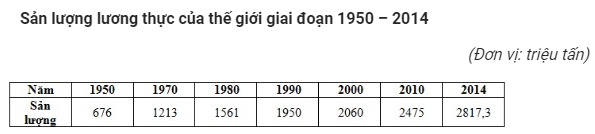 Sản lượng lương thực của thế giới giai đoạn 1950 – 2014

(Đơn vị: triệu tấn)

| Năm | 1950 | 1970 | 1980 | 1990 | 2000 | 2010 | 2014 |
|---|---|---|---|---|---|---|---|
| Sản lượng | 676 | 1213 | 1561 | 1950 | 2060 | 2475 | 2817,3 |